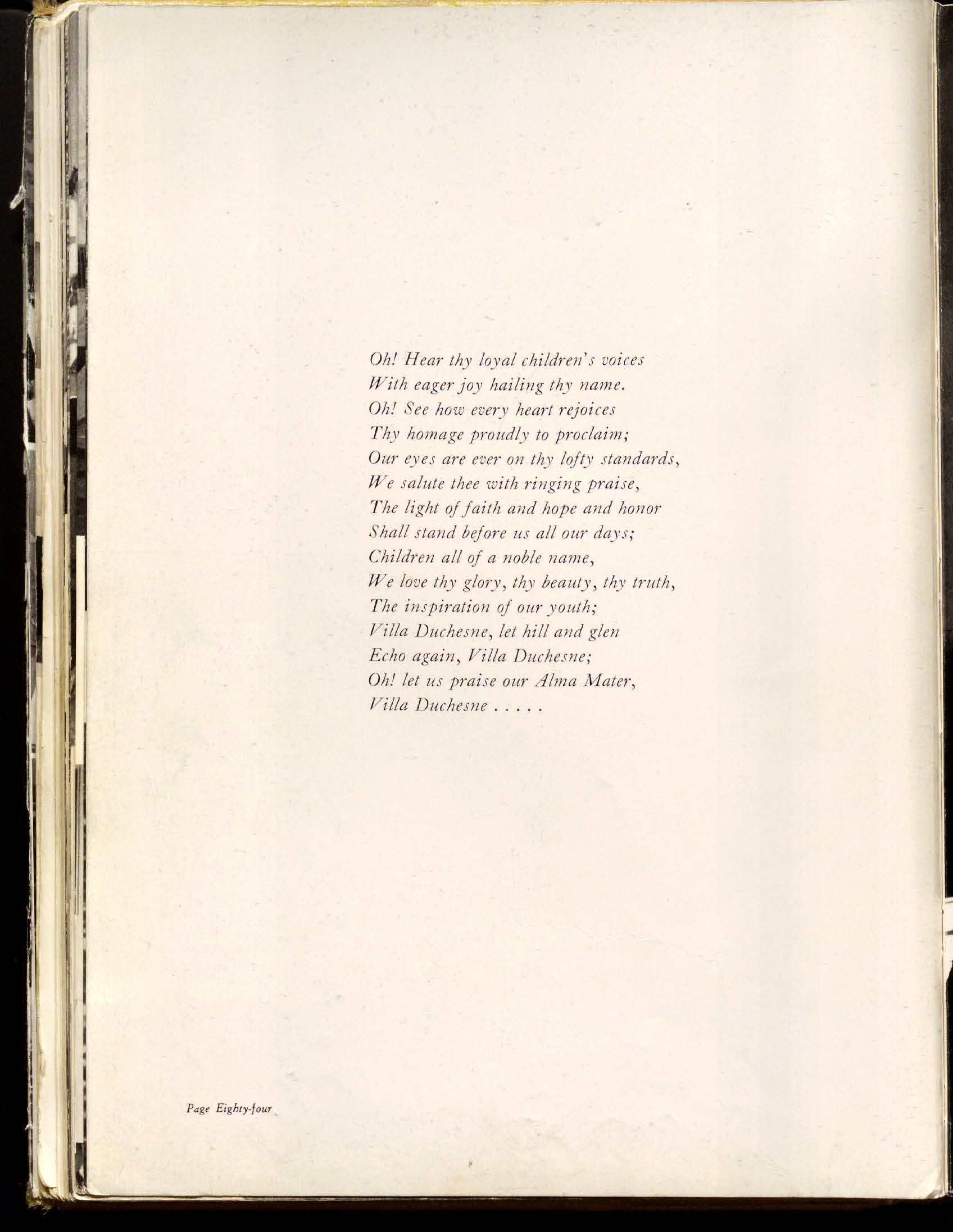 Oh! Hear thy loyal children's voices
With eager joy hailing thy name.
Oh! See how every heart rejoices
Thy homage proudly to proclaim;
Our eyes are ever on thy lofty standards,
We salute thee with ringing praise,
The light of faith and hope and honor
Shall stand before us all our days;
Children all of a noble name,
We love thy glory, thy beauty, thy truth,
The inspiration of our youth;
Villa Duchesne, let hill and glen
Echo again, Villa Duchesne;
Oh! let us praise our Alma Mater,
Villa Duchesne . . . . .

Page Eighty-four